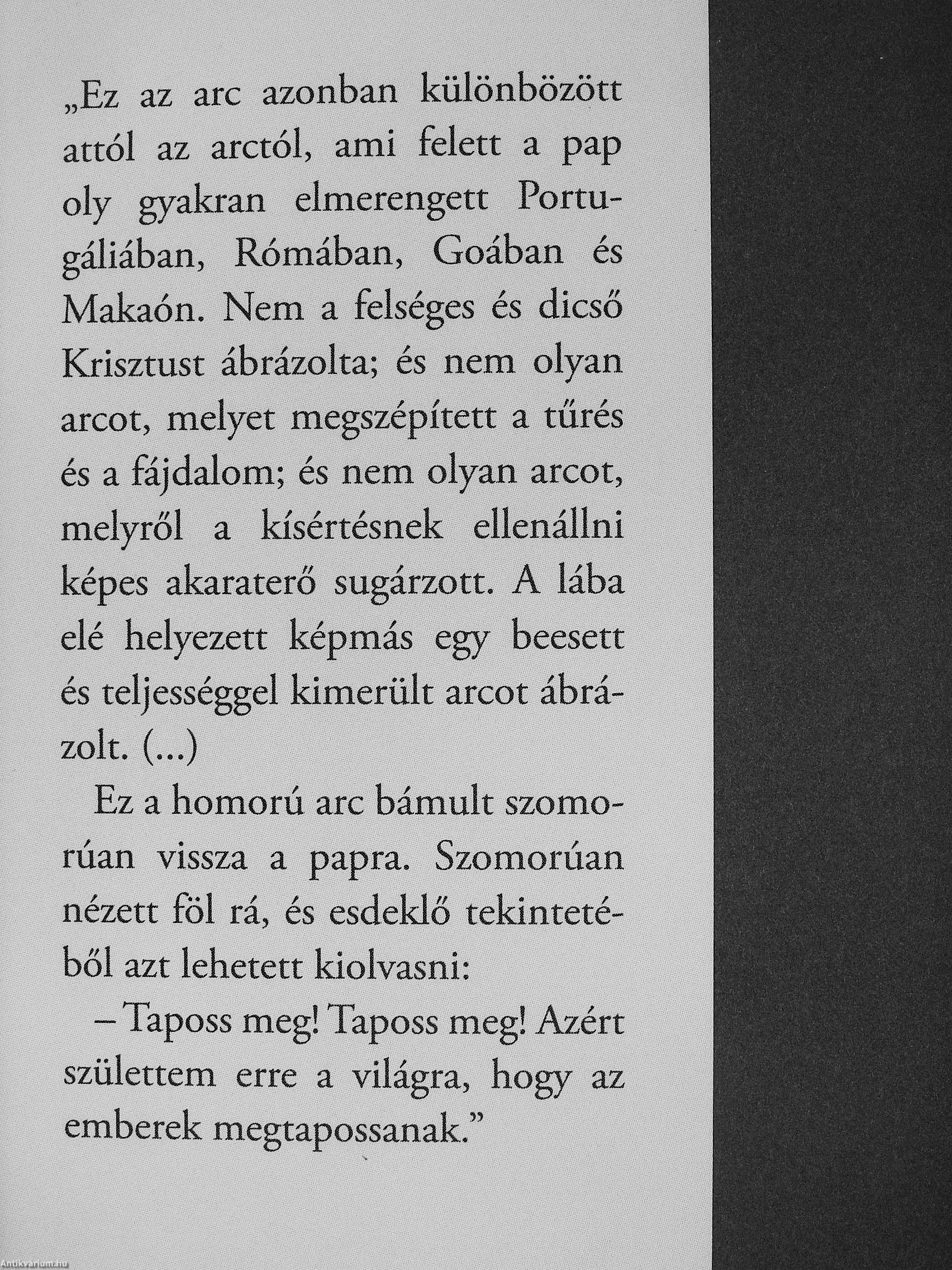 „Ez az arc azonban különbözött attól az arctól, ami felett a pap oly gyakran elmerengett Portugáliában, Rómában, Goában és Makaón. Nem a felséges és dicső Krisztust ábrázolta; és nem olyan arcot, melyet megszépített a tűrés és a fájdalom; és nem olyan arcot, melyről a kísértésnek ellenállni képes akaraterő sugárzott. A lába elé helyezett képmás egy beesett és teljességgel kimerült arcot ábrázolt. (...)

Ez a homorú arc bámult szomorúan vissza a papra. Szomorúan nézett föl rá, és esdeklő tekintetéből azt lehetett kiolvasni:

– Taposs meg! Taposs meg! Azért születtem erre a világra, hogy az emberek megtapossanak.”

Antikvarium.hu